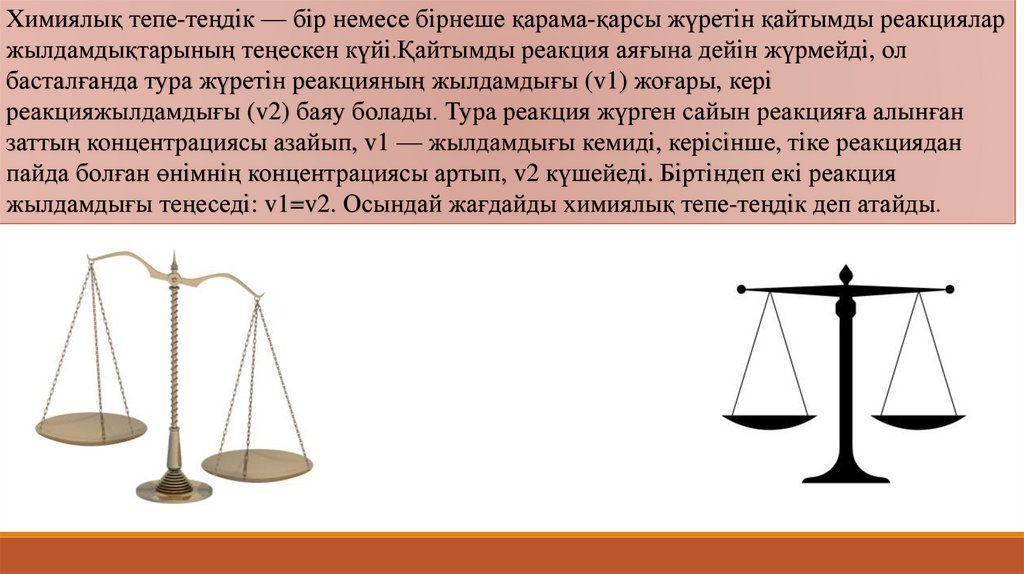 Химиялық тепе-теңдік — бір немесе бірнеше қарама-қарсы жүретін қайтымды реакциялар жылдамдықтарының теңескен күйі.Қайтымды реакция аяғына дейін жүрмейді, ол басталғанда тура жүретін реакцияның жылдамдығы (v1) жоғары, кері реакцияжылдамдығы (v2) баяу болады. Тура реакция жүрген сайын реакцияға алынған заттың концентрациясы азайып, v1 — жылдамдығы кемиді, керісінше, тіке реакциядан пайда болған өнімнің концентрациясы артып, v2 күшейеді. Біртіндеп екі реакция жылдамдығы теңеседі: v1=v2. Осындай жағдайды химиялық тепе-теңдік деп атайды.